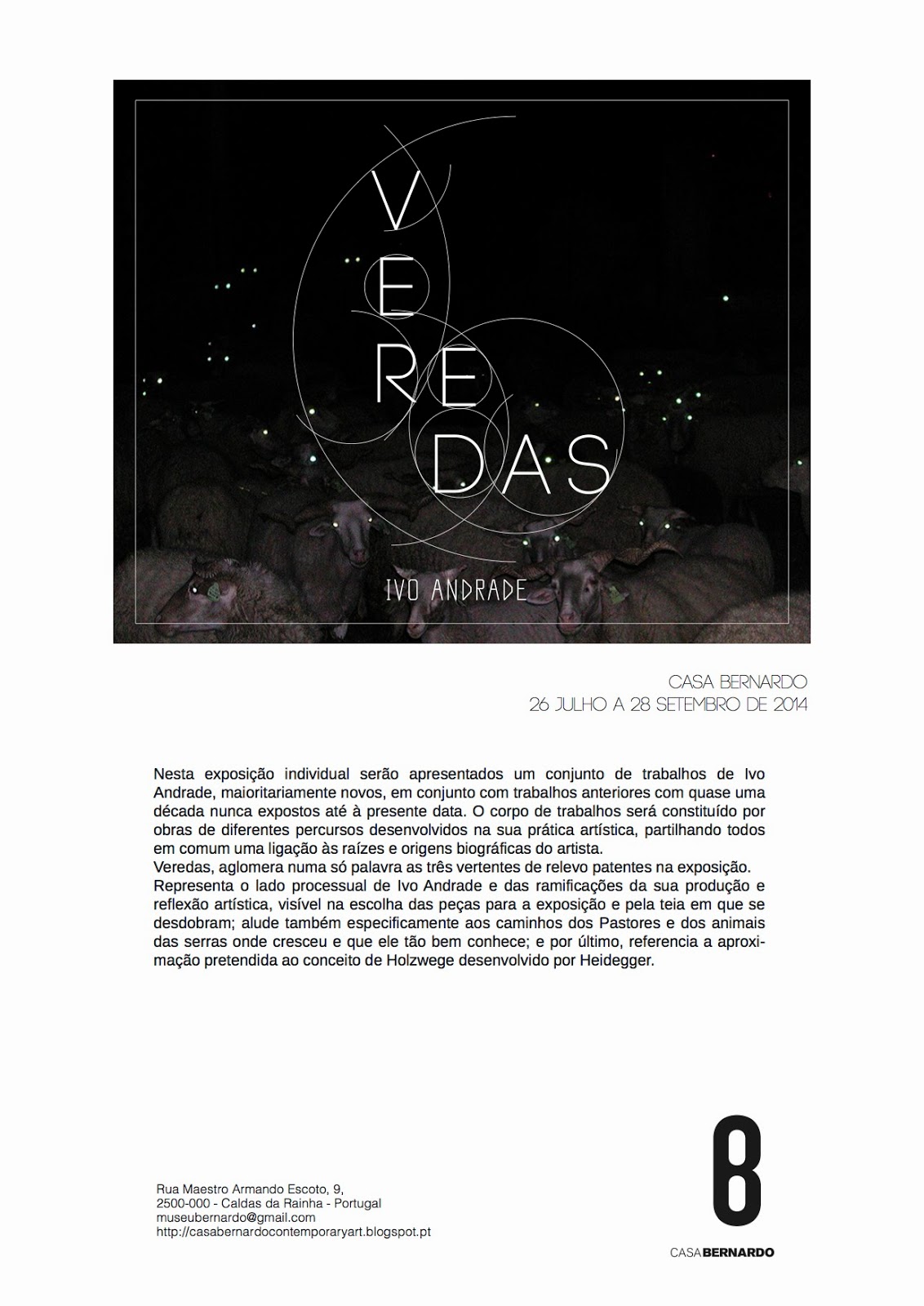 V
E
RE
DAS

IVO ANDRADE

CASA BERNARDO
26 JULHO A 28 SETEMBRO DE 2014

Nesta exposição individual serão apresentados um conjunto de trabalhos de Ivo Andrade, maioritariamente novos, em conjunto com trabalhos anteriores com quase uma década nunca expostos até à presente data. O corpo de trabalhos será constituído por obras de diferentes percursos desenvolvidos na sua prática artística, partilhando todos em comum uma ligação às raízes e origens biográficas do artista.
Veredas, aglomera numa só palavra as três vertentes de relevo patentes na exposição.
Representa o lado processual de Ivo Andrade e das ramificações da sua produção e reflexão artística, visível na escolha das peças para a exposição e pela teia em que se desdobram; alude também especificamente aos caminhos dos Pastores e dos animais das serras onde cresceu e que ele tão bem conhece; e por último, referencia a aproximação pretendida ao conceito de Holzwege desenvolvido por Heidegger.

Rua Maestro Armando Escoto, 9,
2500-000 - Caldas da Rainha - Portugal
museubernardo@gmail.com
http://casabernardocontemporaryart.blogspot.pt

B
CASA BERNARDO